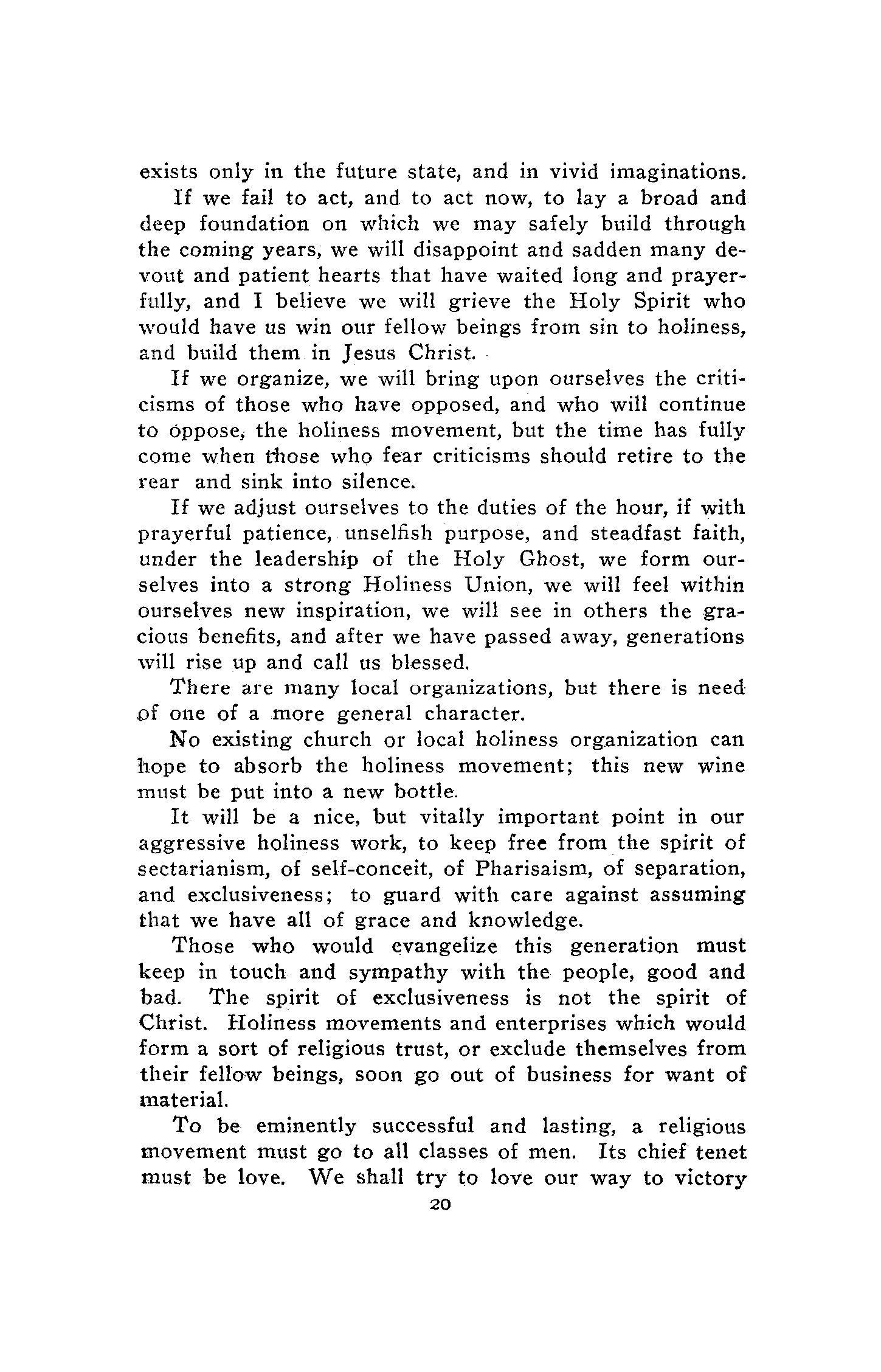 exists only in the future state, and in vivid imaginations.

If we fail to act, and to act now, to lay a broad and deep foundation on which we may safely build through the coming years, we will disappoint and sadden many devout and patient hearts that have waited long and prayerfully, and I believe we will grieve the Holy Spirit who would have us win our fellow beings from sin to holiness, and build them in Jesus Christ.

If we organize, we will bring upon ourselves the criticisms of those who have opposed, and who will continue to oppose, the holiness movement, but the time has fully come when those who fear criticisms should retire to the rear and sink into silence.

If we adjust ourselves to the duties of the hour, if with prayerful patience, unselfish purpose, and steadfast faith, under the leadership of the Holy Ghost, we form ourselves into a strong Holiness Union, we will feel within ourselves new inspiration, we will see in others the gracious benefits, and after we have passed away, generations will rise up and call us blessed.

There are many local organizations, but there is need of one of a more general character.

No existing church or local holiness organization can hope to absorb the holiness movement; this new wine must be put into a new bottle.

It will be a nice, but vitally important point in our aggressive holiness work, to keep free from the spirit of sectarianism, of self-conceit, of Pharisaism, of separation, and exclusiveness; to guard with care against assuming that we have all of grace and knowledge.

Those who would evangelize this generation must keep in touch and sympathy with the people, good and bad. The spirit of exclusiveness is not the spirit of Christ. Holiness movements and enterprises which would form a sort of religious trust, or exclude themselves from their fellow beings, soon go out of business for want of material.

To be eminently successful and lasting, a religious movement must go to all classes of men. Its chief tenet must be love. We shall try to love our way to victory

20